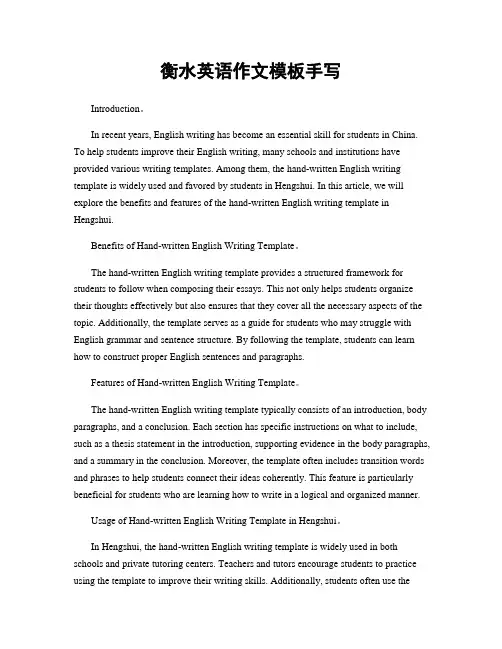 衡水英语作文模板手写

Introduction。

In recent years, English writing has become an essential skill for students in China. To help students improve their English writing, many schools and institutions have provided various writing templates. Among them, the hand-written English writing template is widely used and favored by students in Hengshui. In this article, we will explore the benefits and features of the hand-written English writing template in Hengshui.

Benefits of Hand-written English Writing Template。

The hand-written English writing template provides a structured framework for students to follow when composing their essays. This not only helps students organize their thoughts effectively but also ensures that they cover all the necessary aspects of the topic. Additionally, the template serves as a guide for students who may struggle with English grammar and sentence structure. By following the template, students can learn how to construct proper English sentences and paragraphs.

Features of Hand-written English Writing Template。

The hand-written English writing template typically consists of an introduction, body paragraphs, and a conclusion. Each section has specific instructions on what to include, such as a thesis statement in the introduction, supporting evidence in the body paragraphs, and a summary in the conclusion. Moreover, the template often includes transition words and phrases to help students connect their ideas coherently. This feature is particularly beneficial for students who are learning how to write in a logical and organized manner.

Usage of Hand-written English Writing Template in Hengshui。

In Hengshui, the hand-written English writing template is widely used in both schools and private tutoring centers. Teachers and tutors encourage students to practice using the template to improve their writing skills. Additionally, students often use the